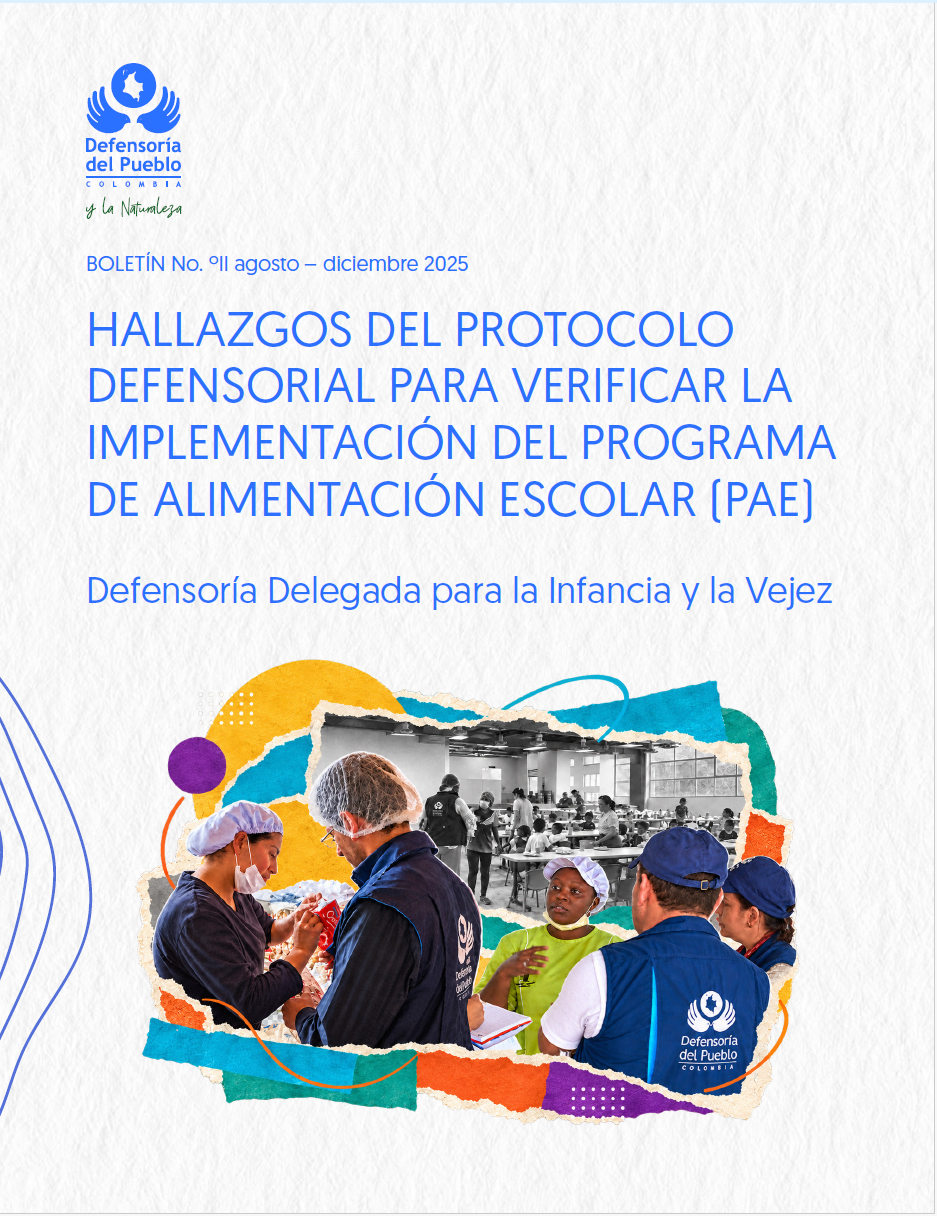 Defensoría del Pueblo
COLOMBIA
y la Naturaleza

BOLETÍN No. °II agosto – diciembre 2025

HALLAZGOS DEL PROTOCOLO DEFENSORIAL PARA VERIFICAR LA IMPLEMENTACIÓN DEL PROGRAMA DE ALIMENTACIÓN ESCOLAR (PAE)

Defensoría Delegada para la Infancia y la Vejez

Defensoría del Pueblo
COLOMBIA